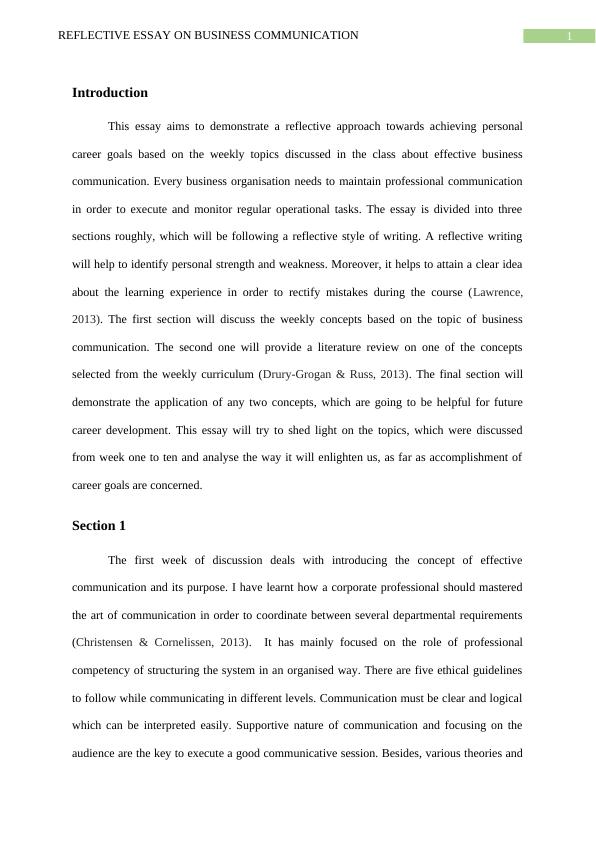 REFLECTIVE ESSAY ON BUSINESS COMMUNICATION

1

Introduction

This essay aims to demonstrate a reflective approach towards achieving personal career goals based on the weekly topics discussed in the class about effective business communication. Every business organisation needs to maintain professional communication in order to execute and monitor regular operational tasks. The essay is divided into three sections roughly, which will be following a reflective style of writing. A reflective writing will help to identify personal strength and weakness. Moreover, it helps to attain a clear idea about the learning experience in order to rectify mistakes during the course (Lawrence, 2013). The first section will discuss the weekly concepts based on the topic of business communication. The second one will provide a literature review on one of the concepts selected from the weekly curriculum (Drury-Grogan & Russ, 2013). The final section will demonstrate the application of any two concepts, which are going to be helpful for future career development. This essay will try to shed light on the topics, which were discussed from week one to ten and analyse the way it will enlighten us, as far as accomplishment of career goals are concerned.

Section 1

The first week of discussion deals with introducing the concept of effective communication and its purpose. I have learnt how a corporate professional should mastered the art of communication in order to coordinate between several departmental requirements (Christensen & Cornelissen, 2013). It has mainly focused on the role of professional competency of structuring the system in an organised way. There are five ethical guidelines to follow while communicating in different levels. Communication must be clear and logical which can be interpreted easily. Supportive nature of communication and focusing on the audience are the key to execute a good communicative session. Besides, various theories and